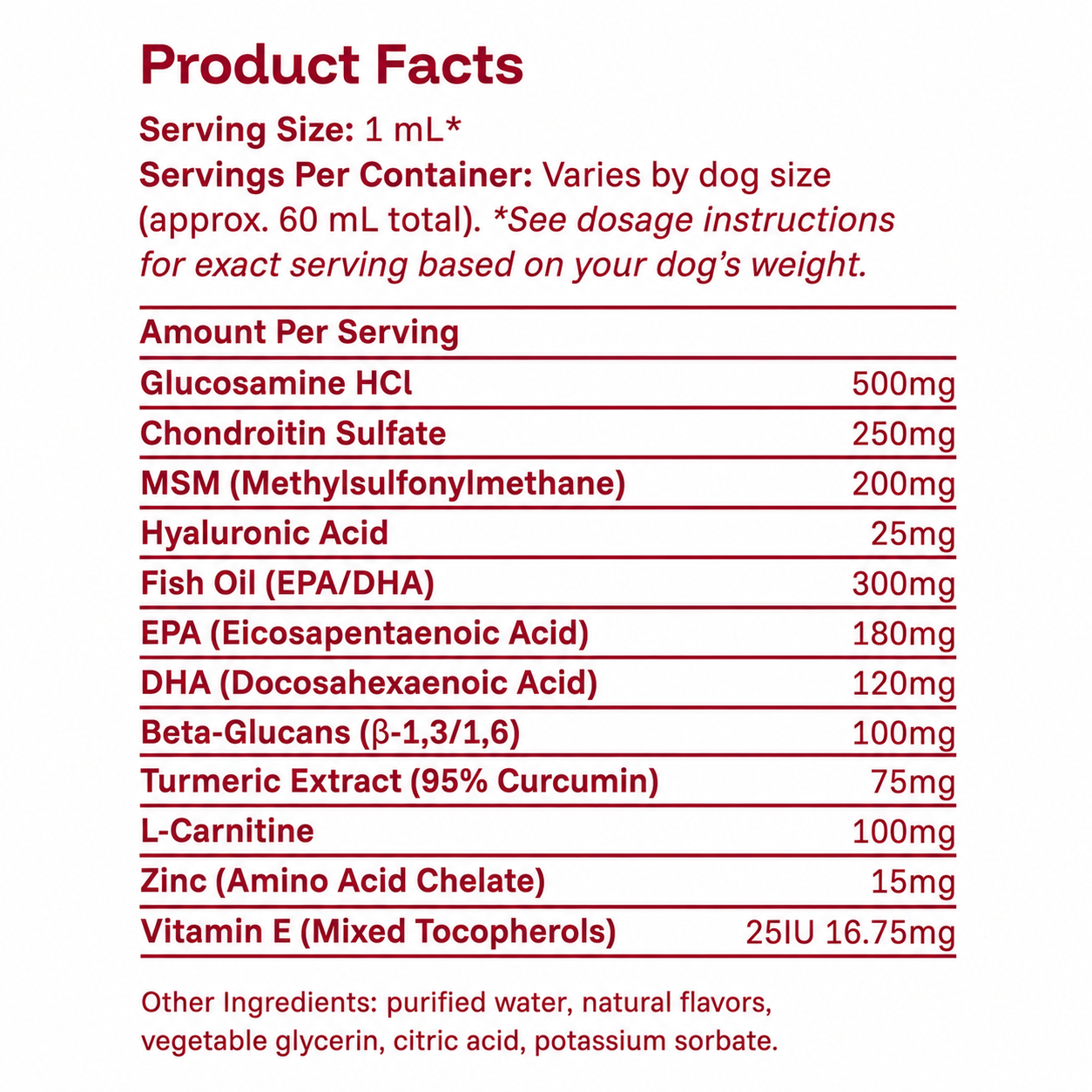 Product Facts

Serving Size: 1 mL*
Servings Per Container: Varies by dog size (approx. 60 mL total). *See dosage instructions for exact serving based on your dog's weight.

| Amount Per Serving | |
|---|---|
| Glucosamine HCl | 500mg |
| Chondroitin Sulfate | 250mg |
| MSM (Methylsulfonylmethane) | 200mg |
| Hyaluronic Acid | 25mg |
| Fish Oil (EPA/DHA) | 300mg |
| EPA (Eicosapentaenoic Acid) | 180mg |
| DHA (Docosahexaenoic Acid) | 120mg |
| Beta-Glucans (β-1,3/1,6) | 100mg |
| Turmeric Extract (95% Curcumin) | 75mg |
| L-Carnitine | 100mg |
| Zinc (Amino Acid Chelate) | 15mg |
| Vitamin E (Mixed Tocopherols) | 25IU 16.75mg |

Other Ingredients: purified water, natural flavors, vegetable glycerin, citric acid, potassium sorbate.